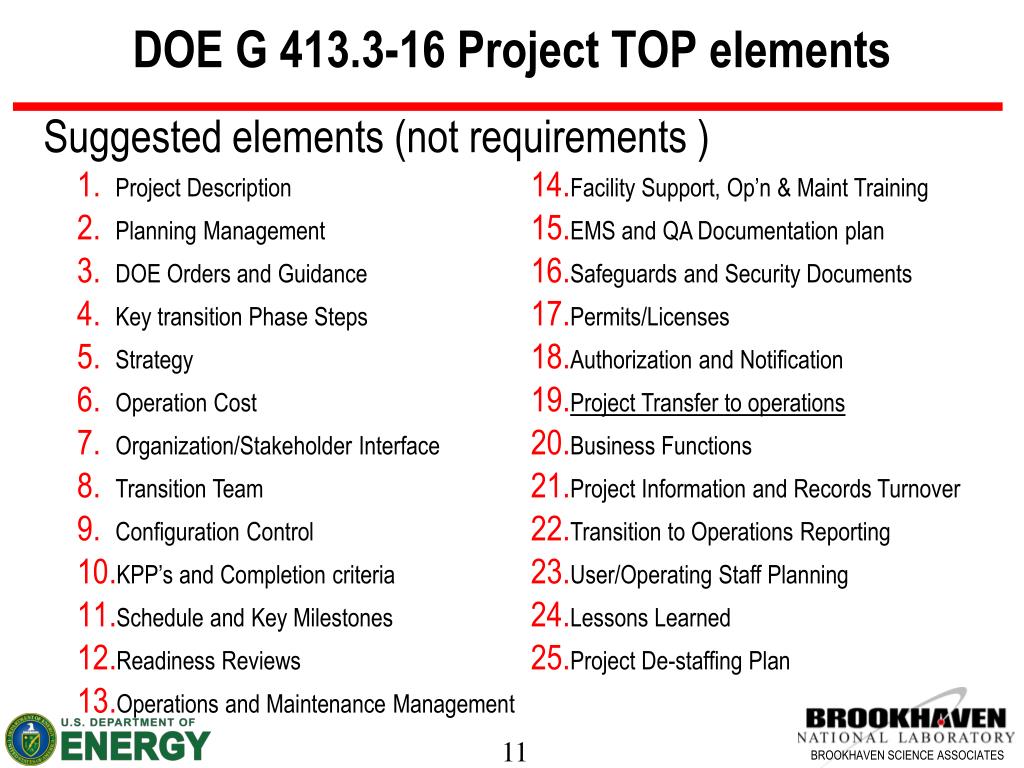 DOE G 413.3-16 Project TOP elements

Suggested elements (not requirements )

1. Project Description
2. Planning Management
3. DOE Orders and Guidance
4. Key transition Phase Steps
5. Strategy
6. Operation Cost
7. Organization/Stakeholder Interface
8. Transition Team
9. Configuration Control
10. KPP's and Completion criteria
11. Schedule and Key Milestones
12. Readiness Reviews
13. Operations and Maintenance Management

14. Facility Support, Op'n & Maint Training
15. EMS and QA Documentation plan
16. Safeguards and Security Documents
17. Permits/Licenses
18. Authorization and Notification
19. Project Transfer to operations
20. Business Functions
21. Project Information and Records Turnover
22. Transition to Operations Reporting
23. User/Operating Staff Planning
24. Lessons Learned
25. Project De-staffing Plan

U.S. DEPARTMENT OF ENERGY

11

BROOKHAVEN NATIONAL LABORATORY
BROOKHAVEN SCIENCE ASSOCIATES